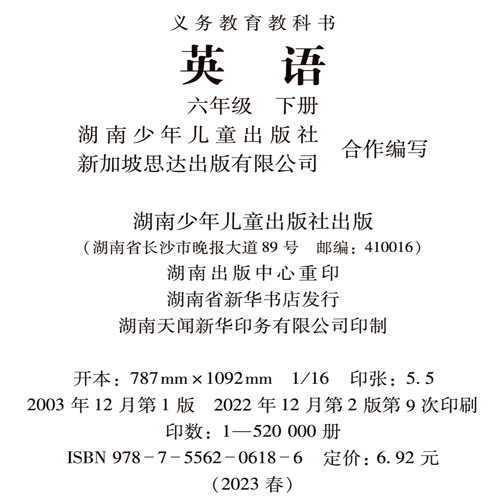 义务教育教科书

英语

六年级 下册

湖南少年儿童出版社
新加坡思达出版有限公司
合作编写

湖南少年儿童出版社出版
（湖南省长沙市晚报大道89号 邮编：410016）
湖南出版中心重印
湖南省新华书店发行
湖南天闻新华印务有限公司印制

开本：787mm×1092mm 1/16 印张：5.5
2003年12月第1版 2022年12月第2版第9次印刷
印数：1—520 000册
ISBN 978-7-5562-0618-6 定价：6.92元
（2023春）